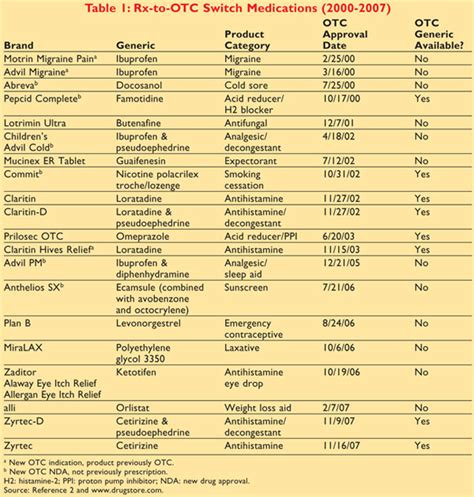 Table 1: Rx-to-OTC Switch Medications (2000-2007)

| Brand | Generic | Product Category | OTC Approval Date | OTC Generic Available? |
|---|---|---|---|---|
| Motrin Migraine Pain$^a$ | Ibuprofen | Migraine | 2/25/00 | No |
| Advil Migraine$^a$ | Ibuprofen | Migraine | 3/16/00 | No |
| Abreva$^b$ | Docosanol | Cold sore | 7/25/00 | No |
| Pepcid Complete$^b$ | Famotidine | Acid reducer/ H2 blocker | 10/17/00 | Yes |
| Lotrimin Ultra | Butenafine | Antifungal | 12/7/01 | No |
| Children's Advil Cold$^b$ | Ibuprofen & pseudoephedrine | Analgesic/ decongestant | 4/18/02 | No |
| Mucinex ER Tablet | Guaifenesin | Expectorant | 7/12/02 | No |
| Commit$^b$ | Nicotine polacrilex troche/lozenge | Smoking cessation | 10/31/02 | Yes |
| Claritin | Loratadine | Antihistamine | 11/27/02 | Yes |
| Claritin-D | Loratadine & pseudoephedrine | Antihistamine/ decongestant | 11/27/02 | Yes |
| Prilosec OTC | Omeprazole | Acid reducer/PPI | 6/20/03 | Yes |
| Claritin Hives Relief$^a$ | Loratadine | Antihistamine | 11/15/03 | Yes |
| Advil PM$^b$ | Ibuprofen & diphenhydramine | Analgesic/ sleep aid | 12/21/05 | No |
| Anthelios SX$^b$ | Ecamsule (combined with avobenzone and octocrylene) | Sunscreen | 7/21/06 | No |
| Plan B | Levonorgestrel | Emergency contraceptive | 8/24/06 | No |
| MiraLAX | Polyethylene glycol 3350 | Laxative | 10/6/06 | No |
| Zaditor Alaway Eye Itch Relief Allergan Eye Itch Relief | Ketotifen | Antihistamine eye drop | 10/19/06 | No |
| alli | Orlistat | Weight loss aid | 2/7/07 | No |
| Zyrtec-D | Cetirizine & pseudoephedrine | Antihistamine/ decongestant | 11/9/07 | Yes |
| Zyrtec | Cetirizine | Antihistamine | 11/16/07 | Yes |

$^a$ New OTC indication, product previously OTC.
$^b$ New OTC NDA, not previously prescription.
H2: histamine-2; PPI: proton pump inhibitor; NDA: new drug approval.
Source: Reference 2 and www.drugstore.com.